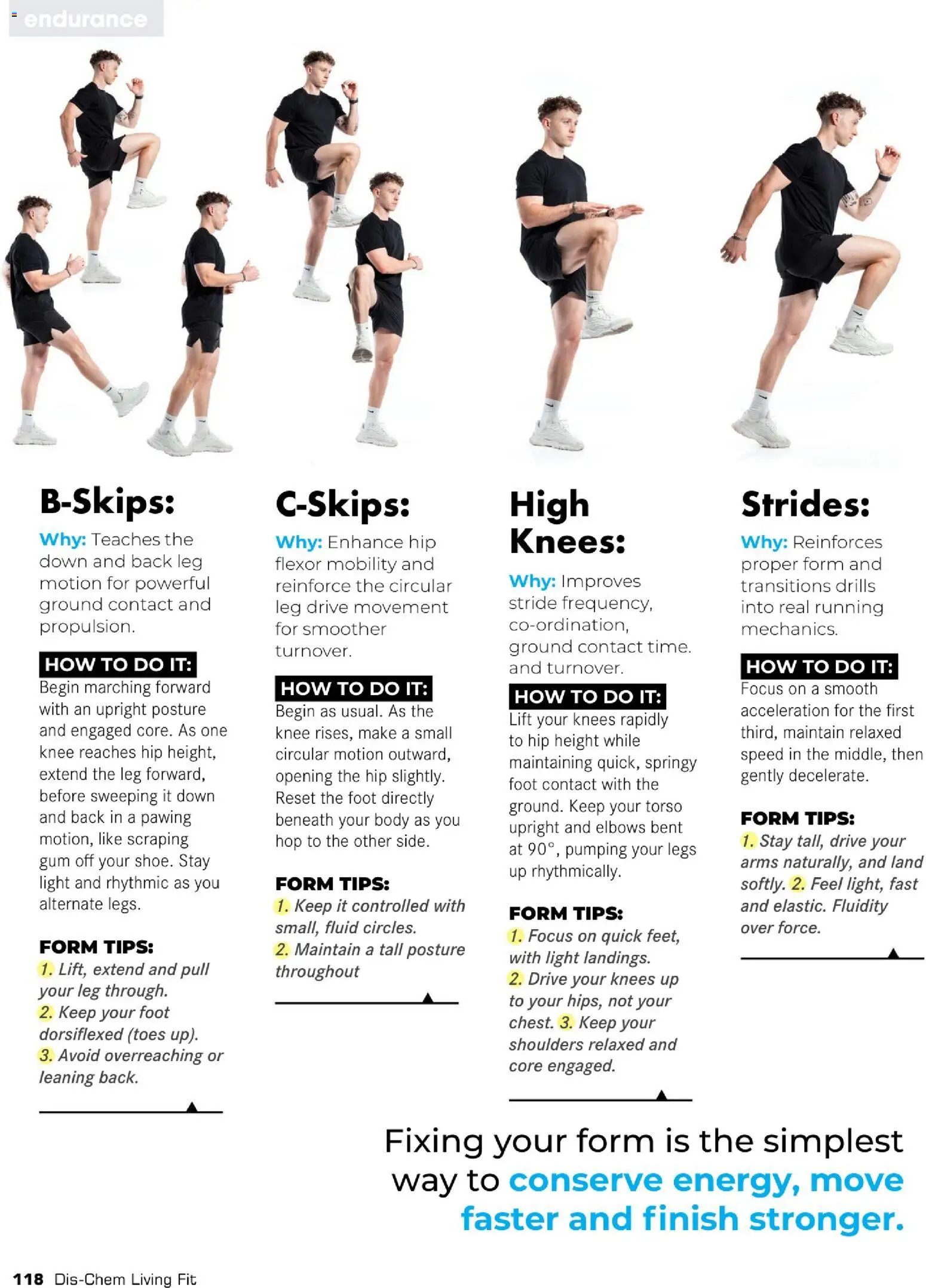 endurance

B-Skips:

Why: Teaches the down and back leg motion for powerful ground contact and propulsion.

HOW TO DO IT:
Begin marching forward with an upright posture and engaged core. As one knee reaches hip height, extend the leg forward, before sweeping it down and back in a pawing motion, like scraping gum off your shoe. Stay light and rhythmic as you alternate legs.

FORM TIPS:
1. Lift, extend and pull your leg through.
2. Keep your foot dorsiflexed (toes up).
3. Avoid overreaching or leaning back.

C-Skips:

Why: Enhance hip flexor mobility and reinforce the circular leg drive movement for smoother turnover.

HOW TO DO IT:
Begin as usual. As the knee rises, make a small circular motion outward, opening the hip slightly. Reset the foot directly beneath your body as you hop to the other side.

FORM TIPS:
1. Keep it controlled with small, fluid circles.
2. Maintain a tall posture throughout

High Knees:

Why: Improves stride frequency, co-ordination, ground contact time. and turnover.

HOW TO DO IT:
Lift your knees rapidly to hip height while maintaining quick, springy foot contact with the ground. Keep your torso upright and elbows bent at 90°, pumping your legs up rhythmically.

FORM TIPS:
1. Focus on quick feet, with light landings.
2. Drive your knees up to your hips, not your chest. 3. Keep your shoulders relaxed and core engaged.

Strides:

Why: Reinforces proper form and transitions drills into real running mechanics.

HOW TO DO IT:
Focus on a smooth acceleration for the first third, maintain relaxed speed in the middle, then gently decelerate.

FORM TIPS:
1. Stay tall, drive your arms naturally, and land softly. 2. Feel light, fast and elastic. Fluidity over force.

Fixing your form is the simplest way to conserve energy, move faster and finish stronger.

118 Dis-Chem Living Fit